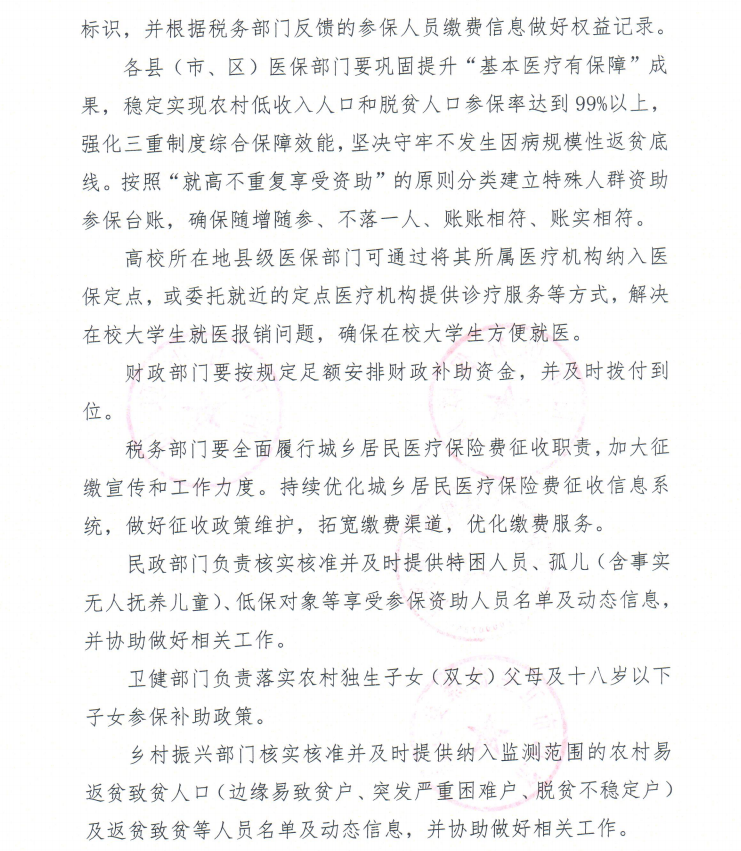 标识，并根据税务部门反馈的参保人员缴费信息做好权益记录。

各县（市、区）医保部门要巩固提升“基本医疗有保障”成果，稳定实现农村低收入人口和脱贫人口参保率达到99%以上，强化三重制度综合保障效能，坚决守牢不发生因病规模性返贫底线。按照“就高不重复享受资助”的原则分类建立特殊人群资助参保台账，确保随增随参、不落一人、账账相符、账实相符。

高校所在地县级医保部门可通过将其所属医疗机构纳入医保定点，或委托就近的定点医疗机构提供诊疗服务等方式，解决在校大学生就医报销问题，确保在校大学生方便就医。

财政部门要按规定足额安排财政补助资金，并及时拨付到位。

税务部门要全面履行城乡居民医疗保险费征收职责，加大征缴宣传和工作力度。持续优化城乡居民医疗保险费征收信息系统，做好征收政策维护，拓宽缴费渠道，优化缴费服务。

民政部门负责核实核准并及时提供特困人员、孤儿（含事实无人抚养儿童）、低保对象等享受参保资助人员名单及动态信息，并协助做好相关工作。

卫健部门负责落实农村独生子女（双女）父母及十八岁以下子女参保补助政策。

乡村振兴部门核实核准并及时提供纳入监测范围的农村易返贫致贫人口（边缘易致贫户、突发严重困难户、脱贫不稳定户）及返贫致贫等人员名单及动态信息，并协助做好相关工作。